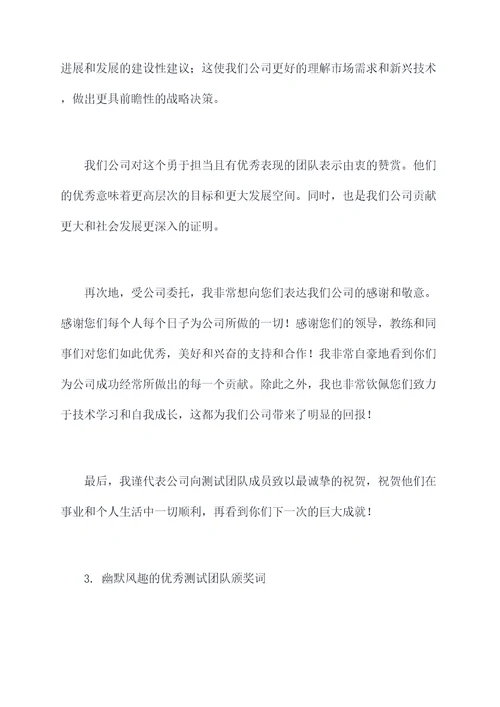 进展和发展的建设性建议；这使我们公司更好的理解市场需求和新兴技术，做出更具前瞻性的战略决策。

我们公司对这个勇于担当且有优秀表现的团队表示由衷的赞赏。他们的优秀意味着更高层次的目标和更大发展空间。同时，也是我们公司贡献更大和社会发展更深入的证明。

再次地，受公司委托，我非常想向您们表达我们公司的感谢和敬意。感谢您们每个人每个日子为公司所做的一切！感谢您们的领导，教练和同事们对您们如此优秀，美好和兴奋的支持和合作！我非常自豪地看到你们为公司成功经常所做出的每一个贡献。除此之外，我也非常钦佩您们致力于技术学习和自我成长，这都为我们公司带来了明显的回报！

最后，我谨代表公司向测试团队成员致以最诚挚的祝贺，祝贺他们在事业和个人生活中一切顺利，再看到你们下一次的巨大成就！

3. 幽默风趣的优秀测试团队颁奖词